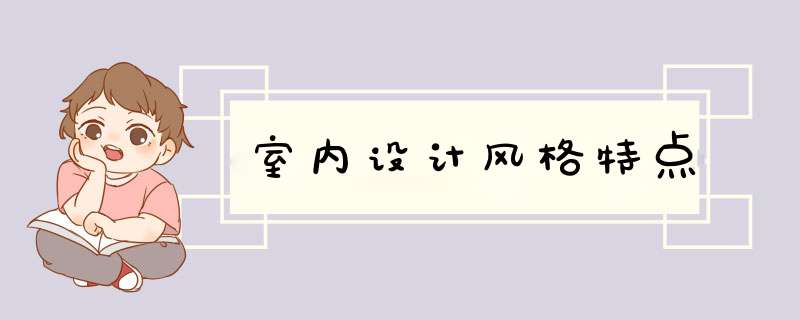 室内设计风格特点